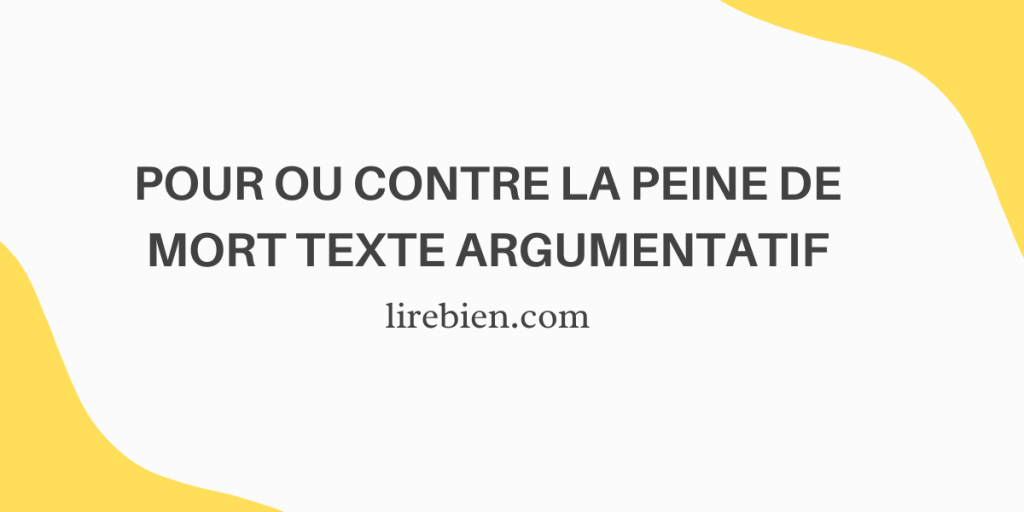 POUR OU CONTRE LA PEINE DE MORT TEXTE ARGUMENTATIF

lirebien.com